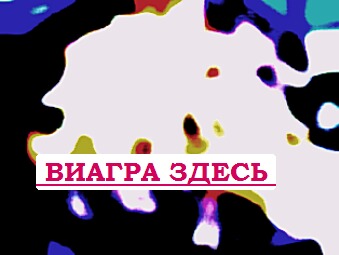 ВИАГРА ЗДЕСЬ